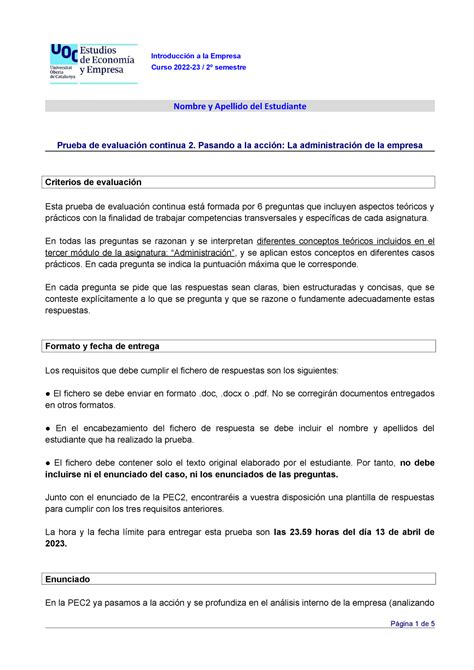 UOC Universitat Oberta de Catalunya Estudios de Economía y Empresa

Introducción a la Empresa
Curso 2022-23 / 2º semestre

Nombre y Apellido del Estudiante

Prueba de evaluación continua 2. Pasando a la acción: La administración de la empresa

Criterios de evaluación

Esta prueba de evaluación continua está formada por 6 preguntas que incluyen aspectos teóricos y prácticos con la finalidad de trabajar competencias transversales y específicas de cada asignatura.

En todas las preguntas se razonan y se interpretan diferentes conceptos teóricos incluidos en el tercer módulo de la asignatura: "Administración", y se aplican estos conceptos en diferentes casos prácticos. En cada pregunta se indica la puntuación máxima que le corresponde.

En cada pregunta se pide que las respuestas sean claras, bien estructuradas y concisas, que se conteste explícitamente a lo que se pregunta y que se razone o fundamente adecuadamente estas respuestas.

Formato y fecha de entrega

Los requisitos que debe cumplir el fichero de respuestas son los siguientes:

● El fichero se debe enviar en formato .doc, .docx o .pdf. No se corregirán documentos entregados en otros formatos.

● En el encabezamiento del fichero de respuesta se debe incluir el nombre y apellidos del estudiante que ha realizado la prueba.

● El fichero debe contener solo el texto original elaborado por el estudiante. Por tanto, no debe incluirse ni el enunciado del caso, ni los enunciados de las preguntas.

Junto con el enunciado de la PEC2, encontraréis a vuestra disposición una plantilla de respuestas para cumplir con los tres requisitos anteriores.

La hora y la fecha límite para entregar esta prueba son las 23.59 horas del día 13 de abril de 2023.

Enunciado

En la PEC2 ya pasamos a la acción y se profundiza en el análisis interno de la empresa (analizando

Página 1 de 5